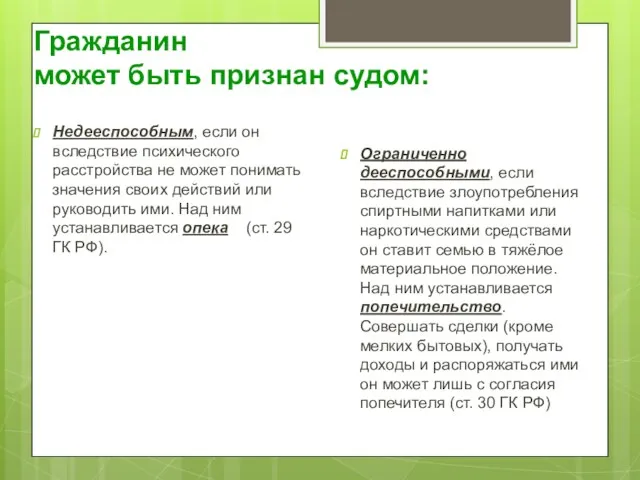 Гражданин
может быть признан судом:

Недееспособным, если он вследствие психического расстройства не может понимать значения своих действий или руководить ими. Над ним устанавливается опека (ст. 29 ГК РФ).

Ограниченно дееспособными, если вследствие злоупотребления спиртными напитками или наркотическими средствами он ставит семью в тяжёлое материальное положение. Над ним устанавливается попечительство. Совершать сделки (кроме мелких бытовых), получать доходы и распоряжаться ими он может лишь с согласия попечителя (ст. 30 ГК РФ)